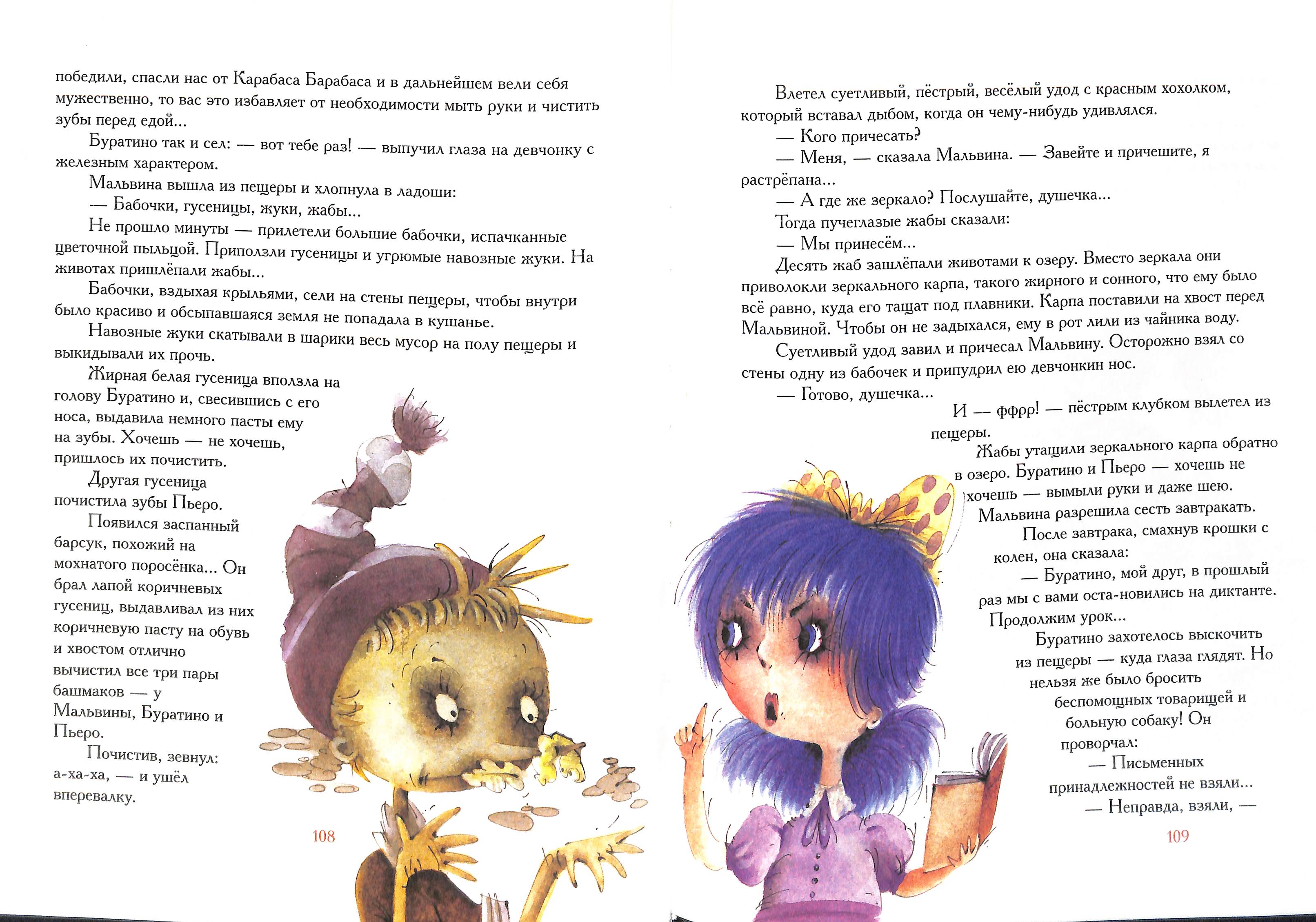 победили, спасли нас от Карабаса Барабаса и в дальнейшем вели себя мужественно, то вас это избавляет от необходимости мыть руки и чистить зубы перед едой...

Буратино так и сел: — вот тебе раз! — выпучил глаза на девчонку с железным характером.

Мальвина вышла из пещеры и хлопнула в ладоши:

— Бабочки, гусеницы, жуки, жабы...

Не прошло минуты — прилетели большие бабочки, испачканные цветочной пыльцой. Приползли гусеницы и угрюмые навозные жуки. На животах пришлёпали жабы...

Бабочки, вздыхая крыльями, сели на стены пещеры, чтобы внутри было красиво и обсыпавшаяся земля не попадала в кушанье.

Навозные жуки скатывали в шарики весь мусор на полу пещеры и выкидывали их прочь.

Жирная белая гусеница вползла на голову Буратино и, свесившись с его носа, выдавила немного пасты ему на зубы. Хочешь — не хочешь, пришлось их почистить.

Другая гусеница почистила зубы Пьеро.

Появился заспанный барсук, похожий на мохнатого поросёнка... Он брал лапой коричневых гусениц, выдавливал из них коричневую пасту на обувь и хвостом отлично вычистил все три пары башмаков — у Мальвины, Буратино и Пьеро.

Почистив, зевнул: а-ха-ха, — и ушёл вперевалку.

108

Влетел суетливый, пёстрый, весёлый удод с красным хохолком, который вставал дыбом, когда он чему-нибудь удивлялся.

— Кого причесать?

— Меня, — сказала Мальвина. — Завейте и причешите, я растрёпана...

— А где же зеркало? Послушайте, душечка...

Тогда пучеглазые жабы сказали:

— Мы принесём...

Десять жаб зашлёпали животами к озеру. Вместо зеркала они приволокли зеркального карпа, такого жирного и сонного, что ему было всё равно, куда его тащат под плавники. Карпа поставили на хвост перед Мальвиной. Чтобы он не задыхался, ему в рот лили из чайника воду.

Суетливый удод завил и причесал Мальвину. Осторожно взял со стены одну из бабочек и припудрил ею девчонкин нос.

— Готово, душечка...

И — ффрр! — пёстрым клубком вылетел из пещеры.

Жабы утащили зеркального карпа обратно в озеро. Буратино и Пьеро — хочешь не хочешь — вымыли руки и даже шею.

Мальвина разрешила сесть завтракать.

После завтрака, смахнув крошки с колен, она сказала:

— Буратино, мой друг, в прошлый раз мы с вами оста-новились на диктанте. Продолжим урок...

Буратино захотелось выскочить из пещеры — куда глаза глядят. Но нельзя же было бросить беспомощных товарищей и больную собаку! Он проворчал:

— Письменных принадлежностей не взяли...

— Неправда, взяли, —

109